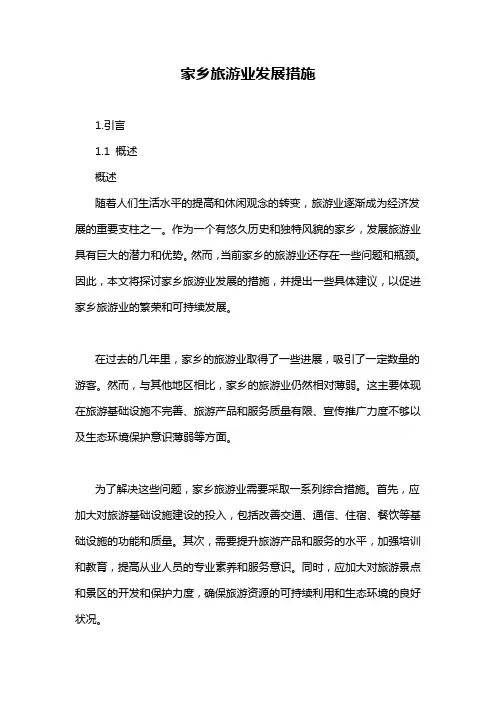 家乡旅游业发展措施

1.引言

1.1 概述

概述

随着人们生活水平的提高和休闲观念的转变，旅游业逐渐成为经济发展的重要支柱之一。作为一个有悠久历史和独特风貌的家乡，发展旅游业具有巨大的潜力和优势。然而，当前家乡的旅游业还存在一些问题和瓶颈。因此，本文将探讨家乡旅游业发展的措施，并提出一些具体建议，以促进家乡旅游业的繁荣和可持续发展。

在过去的几年里，家乡的旅游业取得了一些进展，吸引了一定数量的游客。然而，与其他地区相比，家乡的旅游业仍然相对薄弱。这主要体现在旅游基础设施不完善、旅游产品和服务质量有限、宣传推广力度不够以及生态环境保护意识薄弱等方面。

为了解决这些问题，家乡旅游业需要采取一系列综合措施。首先，应加大对旅游基础设施建设的投入，包括改善交通、通信、住宿、餐饮等基础设施的功能和质量。其次，需要提升旅游产品和服务的水平，加强培训和教育，提高从业人员的专业素养和服务意识。同时，应加大对旅游景点和景区的开发和保护力度，确保旅游资源的可持续利用和生态环境的良好状况。